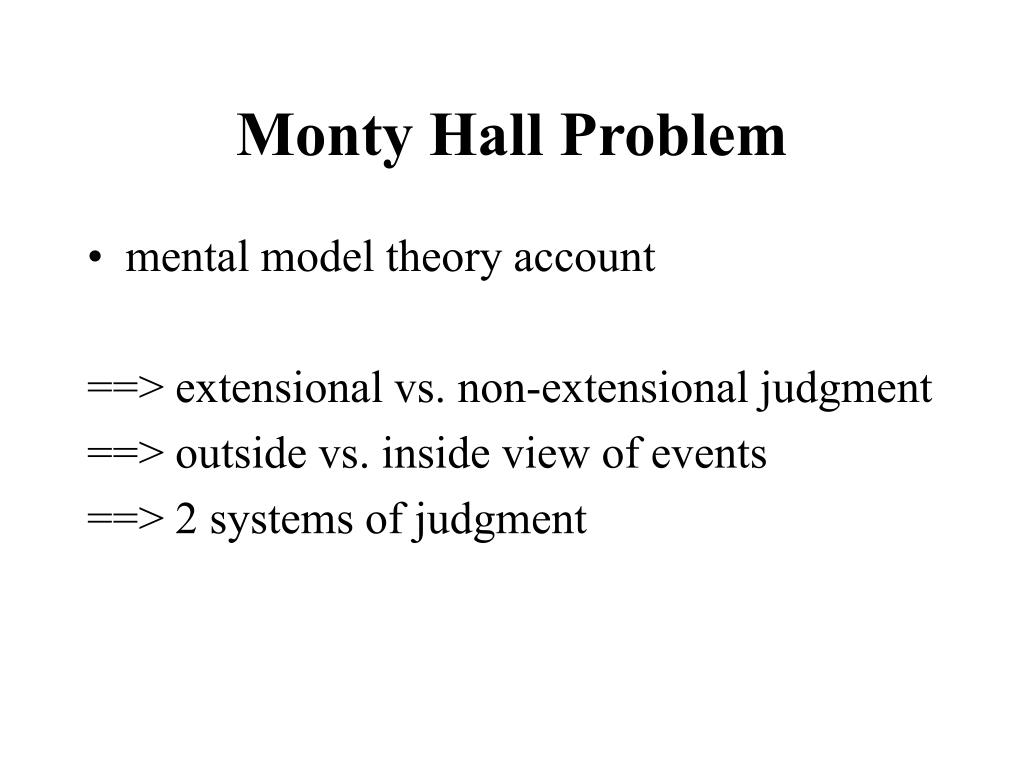 Monty Hall Problem

• mental model theory account

==> extensional vs. non-extensional judgment
==> outside vs. inside view of events
==> 2 systems of judgment